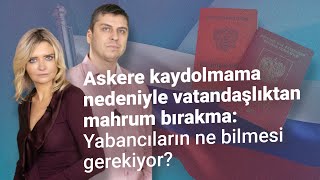 Askere kaydolmama nedeniyle vatandaşlıktan mahrum bırakma: Yabancıların ne bilmesi gerekiyor?